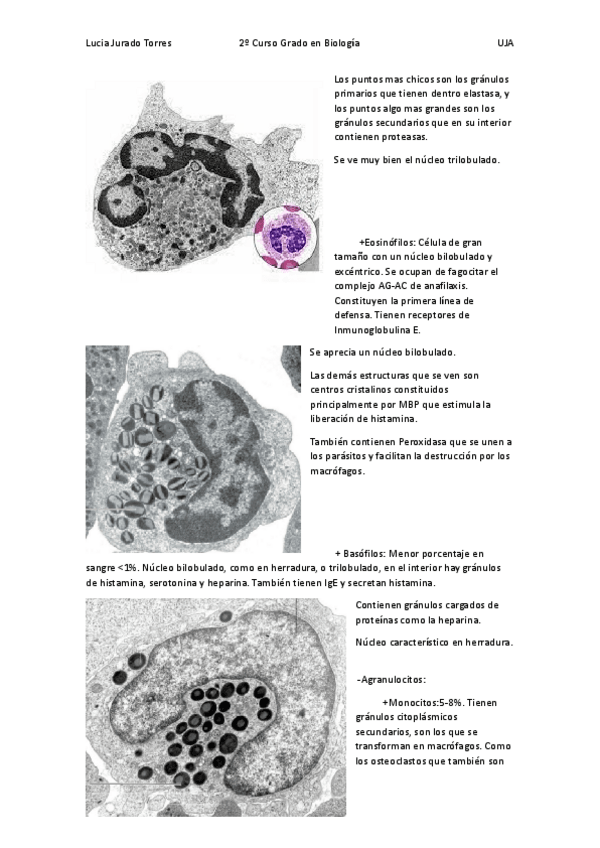 Lucia Jurado Torres 2º Curso Grado en Biología UJA

Los puntos mas chicos son los gránulos primarios que tienen dentro elastasa, y los puntos algo mas grandes son los gránulos secundarios que en su interior contienen proteasas.

Se ve muy bien el núcleo trilobulado.

+Eosinófilos: Célula de gran tamaño con un núcleo bilobulado y excéntrico. Se ocupan de fagocitar el complejo AG-AC de anafilaxis. Constituyen la primera línea de defensa. Tienen receptores de Inmunoglobulina E.

Se aprecia un núcleo bilobulado.

Las demás estructuras que se ven son centros cristalinos constituidos principalmente por MBP que estimula la liberación de histamina.

También contienen Peroxidasa que se unen a los parásitos y facilitan la destrucción por los macrófagos.

+ Basófilos: Menor porcentaje en sangre <1%. Núcleo bilobulado, como en herradura, o trilobulado, en el interior hay gránulos de histamina, serotonina y heparina. También tienen IgE y secretan histamina.

Contienen gránulos cargados de proteínas como la heparina.

Núcleo característico en herradura.

-Agranulocitos:

+Monocitos:5-8%. Tienen gránulos citoplásmicos secundarios, son los que se transforman en macrófagos. Como los osteoclastos que también son